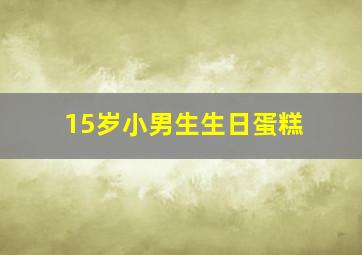 15岁小男生生日蛋糕